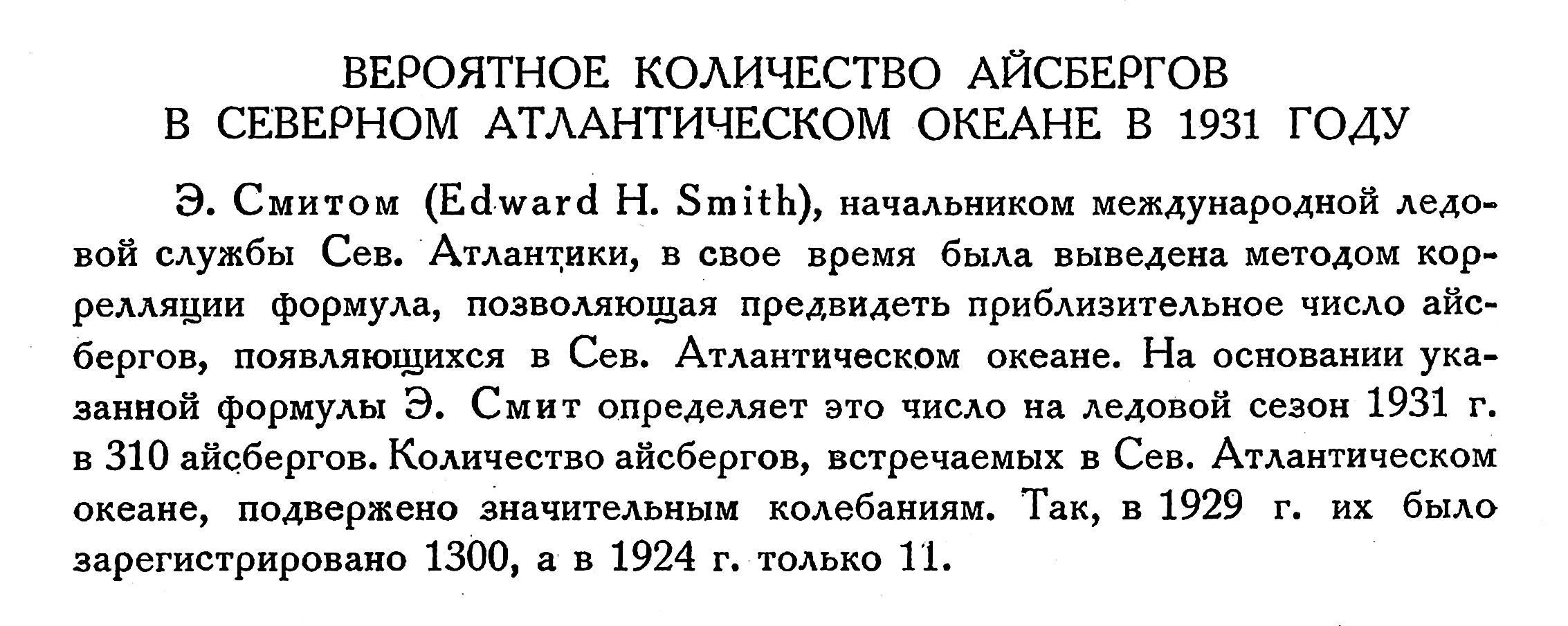 ВЕРОЯТНОЕ КОЛИЧЕСТВО АЙСБЕРГОВ
В СЕВЕРНОМ АТЛАНТИЧЕСКОМ ОКЕАНЕ В 1931 ГОДУ

Э. Смитом (Edward H. Smith), начальником международной ледовой службы Сев. Атлантики, в свое время была выведена методом корелляции формула, позволяющая предвидеть приблизительное число айсбергов, появляющихся в Сев. Атлантическом океане. На основании указанной формулы Э. Смит определяет это число на ледовой сезон 1931 г. в 310 айсбергов. Количество айсбергов, встречаемых в Сев. Атлантическом океане, подвержено значительным колебаниям. Так, в 1929 г. их было зарегистрировано 1300, а в 1924 г. только 11.